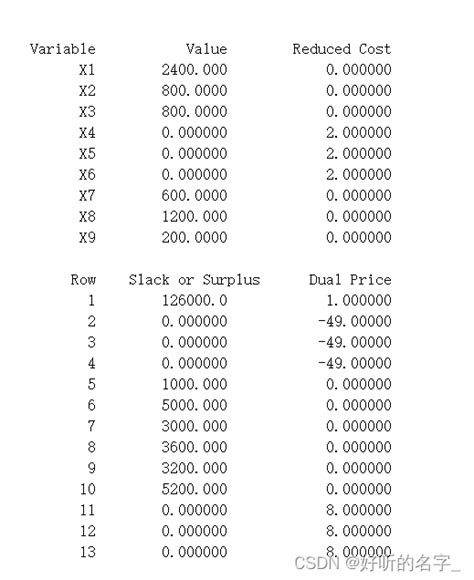 | Variable | Value | Reduced Cost |
|---|---|---|
| X1 | 2400.000 | 0.000000 |
| X2 | 800.0000 | 0.000000 |
| X3 | 800.0000 | 0.000000 |
| X4 | 0.000000 | 2.000000 |
| X5 | 0.000000 | 2.000000 |
| X6 | 0.000000 | 2.000000 |
| X7 | 600.0000 | 0.000000 |
| X8 | 1200.000 | 0.000000 |
| X9 | 200.0000 | 0.000000 |

| Row | Slack or Surplus | Dual Price |
|---|---|---|
| 1 | 126000.0 | 1.000000 |
| 2 | 0.000000 | -49.00000 |
| 3 | 0.000000 | -49.00000 |
| 4 | 0.000000 | -49.00000 |
| 5 | 1000.000 | 0.000000 |
| 6 | 5000.000 | 0.000000 |
| 7 | 3000.000 | 0.000000 |
| 8 | 3600.000 | 0.000000 |
| 9 | 3200.000 | 0.000000 |
| 10 | 5200.000 | 0.000000 |
| 11 | 0.000000 | 8.000000 |
| 12 | 0.000000 | 8.000000 |
| 13 | 0.000000 | 8.000000 |

CSDN @好听的名字_